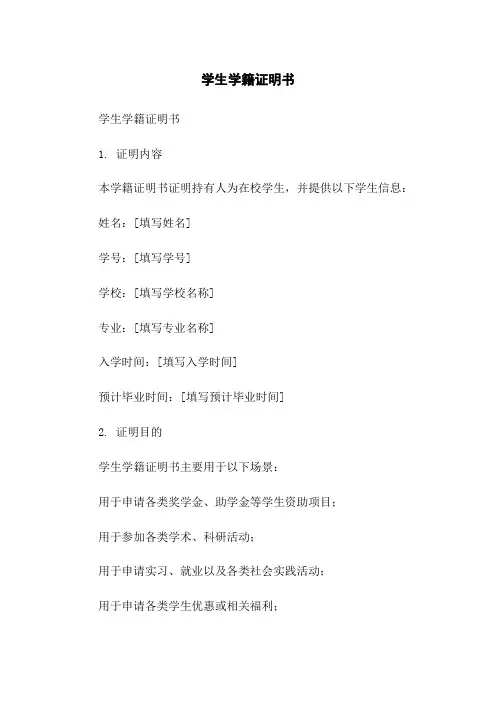 学生学籍证明书

学生学籍证明书

1. 证明内容

本学籍证明书证明持有人为在校学生，并提供以下学生信息：

姓名：[填写姓名]

学号：[填写学号]

学校：[填写学校名称]

专业：[填写专业名称]

入学时间：[填写入学时间]

预计毕业时间：[填写预计毕业时间]

2. 证明目的

学生学籍证明书主要用于以下场景：

用于申请各类奖学金、助学金等学生资助项目；

用于参加各类学术、科研活动；

用于申请实习、就业以及各类社会实践活动；

用于申请各类学生优惠或相关福利；